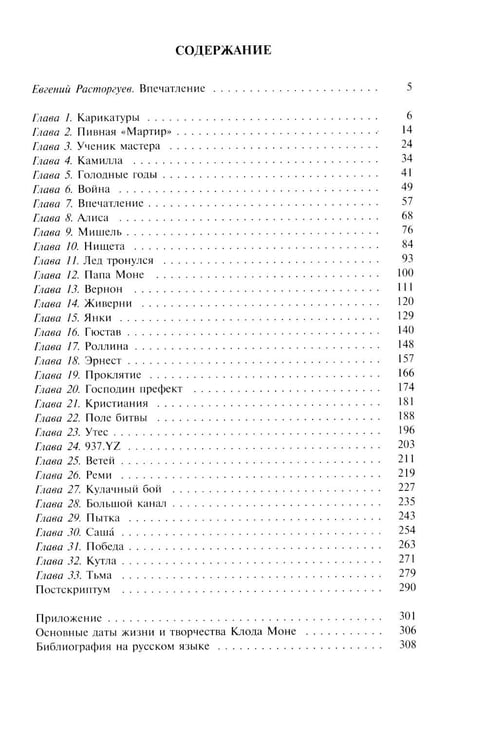 СОДЕРЖАНИЕ

Евгений Расторгуев. Впечатление 5

Глава 1. Карикатуры 6
Глава 2. Пивная «Мартир» 14
Глава 3. Ученик мастера 24
Глава 4. Камилла 34
Глава 5. Голодные годы 41
Глава 6. Война 49
Глава 7. Впечатление 57
Глава 8. Алиса 68
Глава 9. Мишель 76
Глава 10. Нищета 84
Глава 11. Лед тронулся 93
Глава 12. Папа Моне 100
Глава 13. Вернон 111
Глава 14. Живерни 120
Глава 15. Янки 129
Глава 16. Гюстав 140
Глава 17. Роллина 148
Глава 18. Эрнест 157
Глава 19. Проклятие 166
Глава 20. Господин префект 174
Глава 21. Кристиания 181
Глава 22. Поле битвы 188
Глава 23. Утес 196
Глава 24. 937.YZ 203
Глава 25. Ветей 211
Глава 26. Реми 219
Глава 27. Кулачный бой 227
Глава 28. Большой канал 235
Глава 29. Пытка 243
Глава 30. Саша́ 254
Глава 31. Победа 263
Глава 32. Кутла 271
Глава 33. Тьма 279
Постскриптум 290

Приложение 301
Основные даты жизни и творчества Клода Моне 306
Библиография на русском языке 308